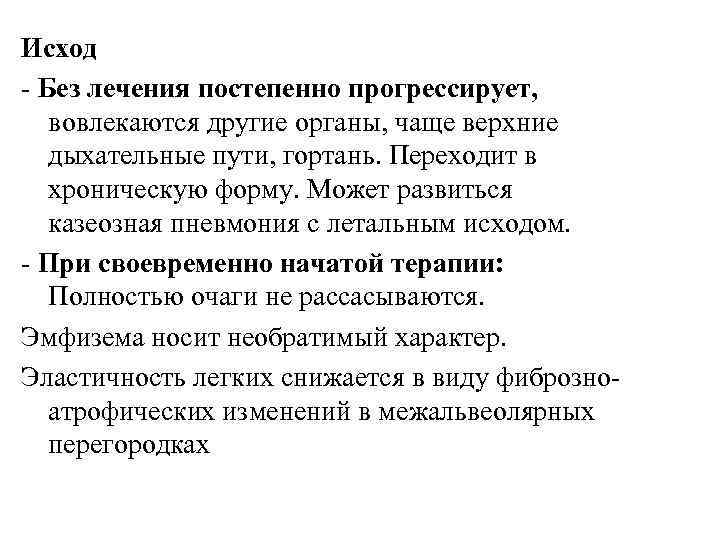 Исход

- Без лечения постепенно прогрессирует, вовлекаются другие органы, чаще верхние дыхательные пути, гортань. Переходит в хроническую форму. Может развиться казеозная пневмония с летальным исходом.

- При своевременно начатой терапии: Полностью очаги не рассасываются.

Эмфизема носит необратимый характер.

Эластичность легких снижается в виду фиброзно-атрофических изменений в межальвеолярных перегородках